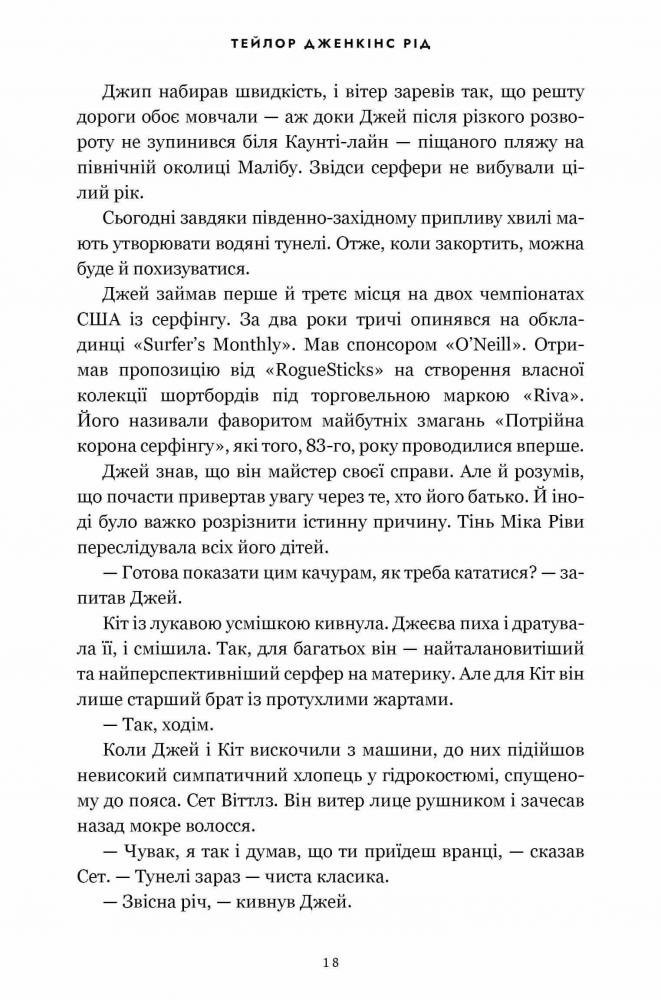 ТЕЙЛОР ДЖЕНКІНС РІД

Джип набирав швидкість, і вітер заревів так, що решту дороги обоє мовчали — аж доки Джей після різкого розвороту не зупинився біля Каунті-лайн — піщаного пляжу на північній околиці Малібу. Звідси серфери не вибували цілий рік.

Сьогодні завдяки південно-західному припливу хвилі мають утворювати водяні тунелі. Отже, коли закортить, можна буде й похизуватися.

Джей займав перше й третє місця на двох чемпіонатах США із серфінгу. За два роки тричі опинявся на обкладинці «Surfer's Monthly». Мав спонсором «O'Neill». Отримав пропозицію від «RogueSticks» на створення власної колекції шортбордів під торговельною маркою «Riva». Його називали фаворитом майбутніх змагань «Потрійна корона серфінгу», які того, 83-го, року проводилися вперше.

Джей знав, що він майстер своєї справи. Але й розумів, що почасти привертав увагу через те, хто його батько. Й іноді було важко розрізнити істинну причину. Тінь Міка Ріви переслідувала всіх його дітей.

— Готова показати цим качурам, як треба кататися? — запитав Джей.

Кіт із лукавою усмішкою кивнула. Джеєва пиха і дратувала її, і смішила. Так, для багатьох він — найталановитіший та найперспективніший серфер на материку. Але для Кіт він лише старший брат із протухлими жартами.

— Так, ходім.

Коли Джей і Кіт вискочили з машини, до них підійшов невисокий симпатичний хлопець у гідрокостюмі, спущеному до пояса. Сет Віттлз. Він витер лице рушником і зачесав назад мокре волосся.

— Чувак, я так і думав, що ти приїдеш вранці, — сказав Сет. — Тунелі зараз — чиста класика.

— Звісна річ, — кивнув Джей.

18